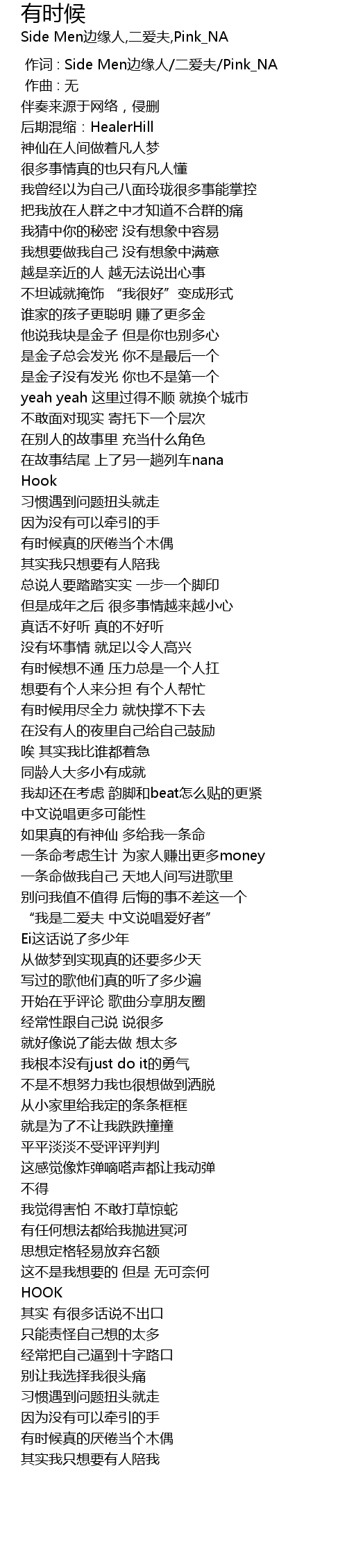 有时候
Side Men边缘人,二爱夫,Pink_NA

作词 : Side Men边缘人/二爱夫/Pink_NA
作曲 : 无
伴奏来源于网络，侵删
后期混缩：HealerHill
神仙在人间做着凡人梦
很多事情真的也只有凡人懂
我曾经以为自己八面玲珑很多事能掌控
把我放在人群之中才知道不合群的痛
我猜中你的秘密 没有想象中容易
我想要做我自己 没有想象中满意
越是亲近的人 越无法说出心事
不坦诚就掩饰 “我很好”变成形式
谁家的孩子更聪明 赚了更多金
他说我块是金子 但是你也别多心
是金子总会发光 你不是最后一个
是金子没有发光 你也不是第一个
yeah yeah 这里过得不顺 就换个城市
不敢面对现实 寄托下一个层次
在别人的故事里 充当什么角色
在故事结尾 上了另一趟列车nana
Hook
习惯遇到问题扭头就走
因为没有可以牵引的手
有时候真的厌倦当个木偶
其实我只想要有人陪我
总说人要踏踏实实 一步一个脚印
但是成年之后 很多事情越来越小心
真话不好听 真的不好听
没有坏事情 就足以令人高兴
有时候想不通 压力总是一个人扛
想要有个人来分担 有个人帮忙
有时候用尽全力 就快撑不下去
在没有人的夜里自己给自己鼓励
唉 其实我比谁都着急
同龄人大多小有成就
我却还在考虑 韵脚和beat怎么贴的更紧
中文说唱更多可能性
如果真的有神仙 多给我一条命
一条命考虑生计 为家人赚出更多money
一条命做我自己 天地人间写进歌里
别问我值不值得 后悔的事不差这一个
“我是二爱夫 中文说唱爱好者”
Ei这话说了多少年
从做梦到实现真的还要多少天
写过的歌他们真的听了多少遍
开始在乎评论 歌曲分享朋友圈
经常性跟自己说 说很多
就好像说了能去做 想太多
我根本没有just do it的勇气
不是不想努力我也很想做到洒脱
从小家里给我定的条条框框
就是为了不让我跌跌撞撞
平平淡淡不受评评判判
这感觉像炸弹嘀嗒声都让我动弹
不得
我觉得害怕 不敢打草惊蛇
有任何想法都给我抛进冥河
思想定格轻易放弃名额
这不是我想要的 但是 无可奈何
HOOK
其实 有很多话说不出口
只能责怪自己想的太多
经常把自己逼到十字路口
别让我选择我很头痛
习惯遇到问题扭头就走
因为没有可以牵引的手
有时候真的厌倦当个木偶
其实我只想要有人陪我